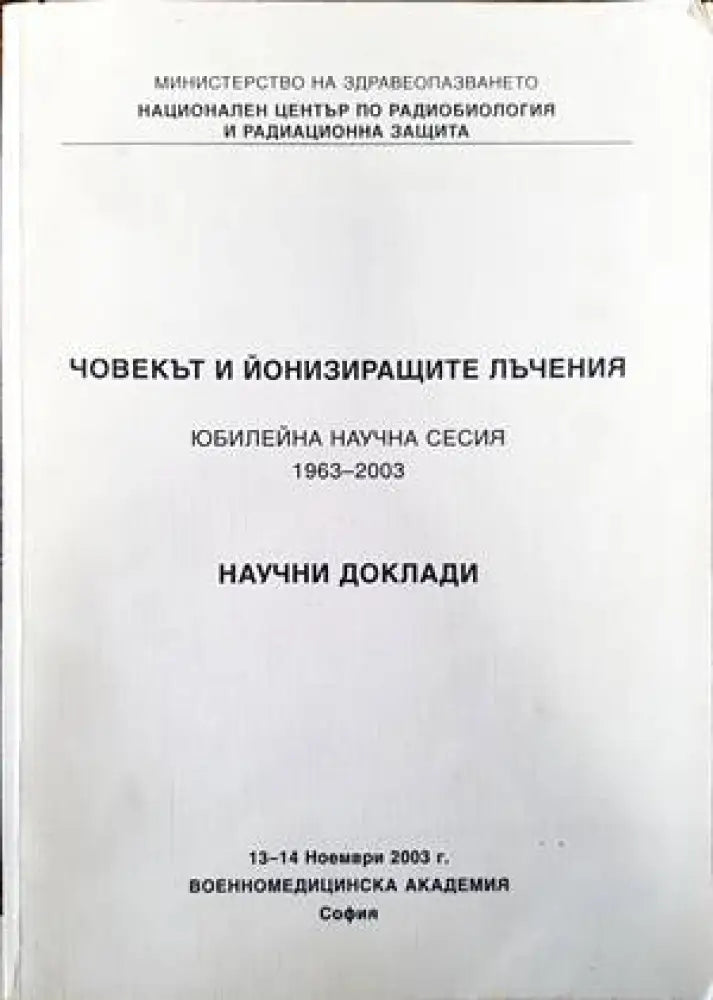 МИНИСТЕРСТВО НА ЗДРАВЕОПАЗВАНЕТО
НАЦИОНАЛЕН ЦЕНТЪР ПО РАДИОБИОЛОГИЯ
И РАДИАЦИОННА ЗАЩИТА

ЧОВЕКЪТ И ЙОНИЗИРАЩИТЕ ЛЪЧЕНИЯ

ЮБИЛЕЙНА НАУЧНА СЕСИЯ
1963–2003

НАУЧНИ ДОКЛАДИ

13–14 Ноември 2003 г.
ВОЕННОМЕДИЦИНСКА АКАДЕМИЯ
София